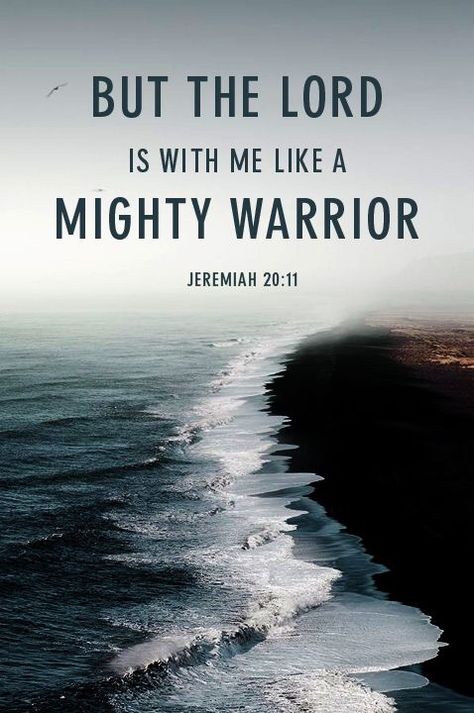 BUT THE LORD IS WITH ME LIKE A MIGHTY WARRIOR

JEREMIAH 20:11